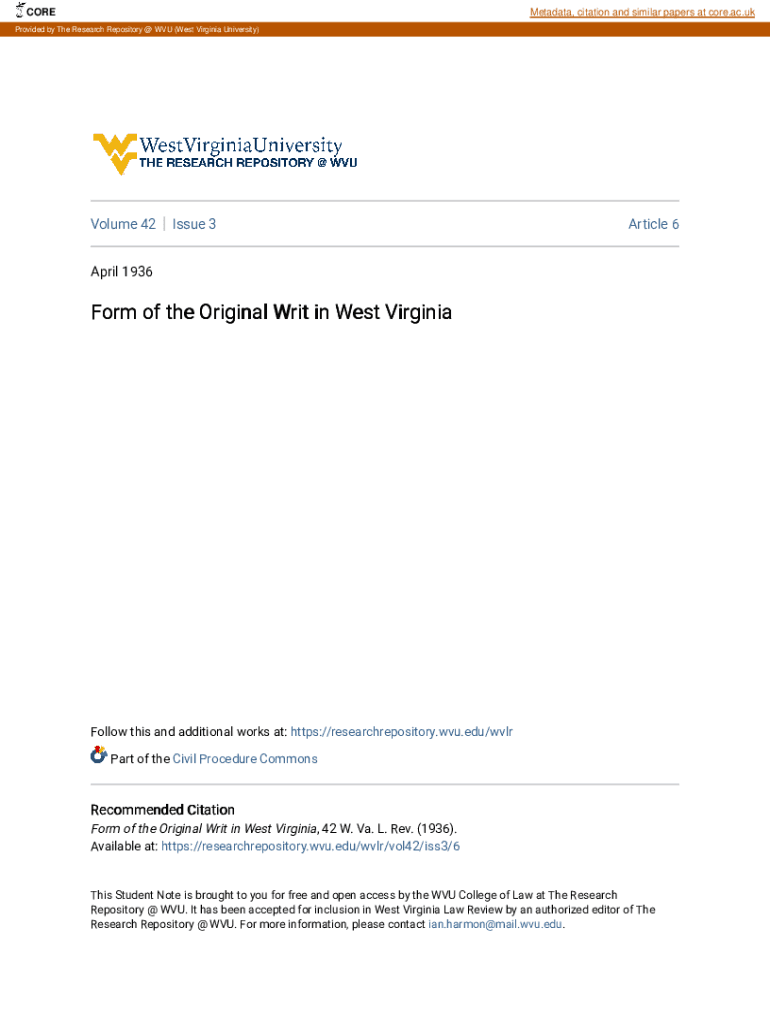 CORE

Metadata, citation and similar papers at core.ac.uk

Provided by The Research Repository @ WVU (West Virginia University)

WestVirginiaUniversity
THE RESEARCH REPOSITORY @ WVU

Volume 42 | Issue 3

Article 6

April 1936

Form of the Original Writ in West Virginia

Follow this and additional works at: https://researchrepository.wvu.edu/wvlr

Part of the Civil Procedure Commons

Recommended Citation
Form of the Original Writ in West Virginia, 42 W. Va. L. Rev. (1936).
Available at: https://researchrepository.wvu.edu/wvlr/vol42/iss3/6

This Student Note is brought to you for free and open access by the WVU College of Law at The Research Repository @ WVU. It has been accepted for inclusion in West Virginia Law Review by an authorized editor of The Research Repository @ WVU. For more information, please contact ian.harmon@mail.wvu.edu.